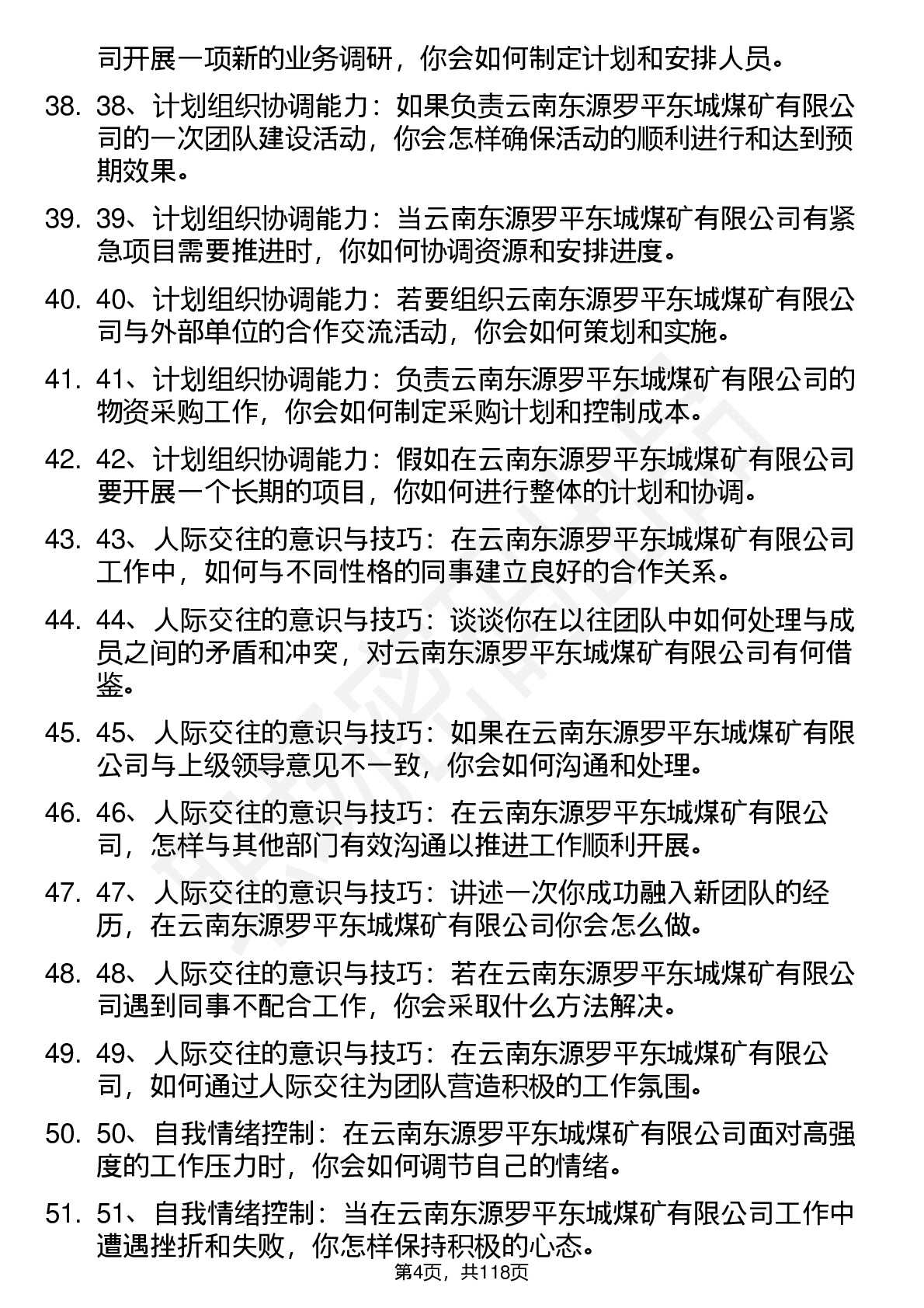 司开展一项新的业务调研，你会如何制定计划和安排人员。

38. 38、计划组织协调能力：如果负责云南东源罗平东城煤矿有限公司的一次团队建设活动，你会怎样确保活动的顺利进行和达到预期效果。

39. 39、计划组织协调能力：当云南东源罗平东城煤矿有限公司有紧急项目需要推进时，你如何协调资源和安排进度。

40. 40、计划组织协调能力：若要组织云南东源罗平东城煤矿有限公司与外部单位的合作交流活动，你会如何策划和实施。

41. 41、计划组织协调能力：负责云南东源罗平东城煤矿有限公司的物资采购工作，你会如何制定采购计划和控制成本。

42. 42、计划组织协调能力：假如在云南东源罗平东城煤矿有限公司要开展一个长期的项目，你如何进行整体的计划和协调。

43. 43、人际交往的意识与技巧：在云南东源罗平东城煤矿有限公司工作中，如何与不同性格的同事建立良好的合作关系。

44. 44、人际交往的意识与技巧：谈谈你在以往团队中如何处理与成员之间的矛盾和冲突，对云南东源罗平东城煤矿有限公司有何借鉴。

45. 45、人际交往的意识与技巧：如果在云南东源罗平东城煤矿有限公司与上级领导意见不一致，你会如何沟通和处理。

46. 46、人际交往的意识与技巧：在云南东源罗平东城煤矿有限公司，怎样与其他部门有效沟通以推进工作顺利开展。

47. 47、人际交往的意识与技巧：讲述一次你成功融入新团队的经历，在云南东源罗平东城煤矿有限公司你会怎么做。

48. 48、人际交往的意识与技巧：若在云南东源罗平东城煤矿有限公司遇到同事不配合工作，你会采取什么方法解决。

49. 49、人际交往的意识与技巧：在云南东源罗平东城煤矿有限公司，如何通过人际交往为团队营造积极的工作氛围。

50. 50、自我情绪控制：在云南东源罗平东城煤矿有限公司面对高强度的工作压力时，你会如何调节自己的情绪。

51. 51、自我情绪控制：当在云南东源罗平东城煤矿有限公司工作中遭遇挫折和失败，你怎样保持积极的心态。

第4页，共118页